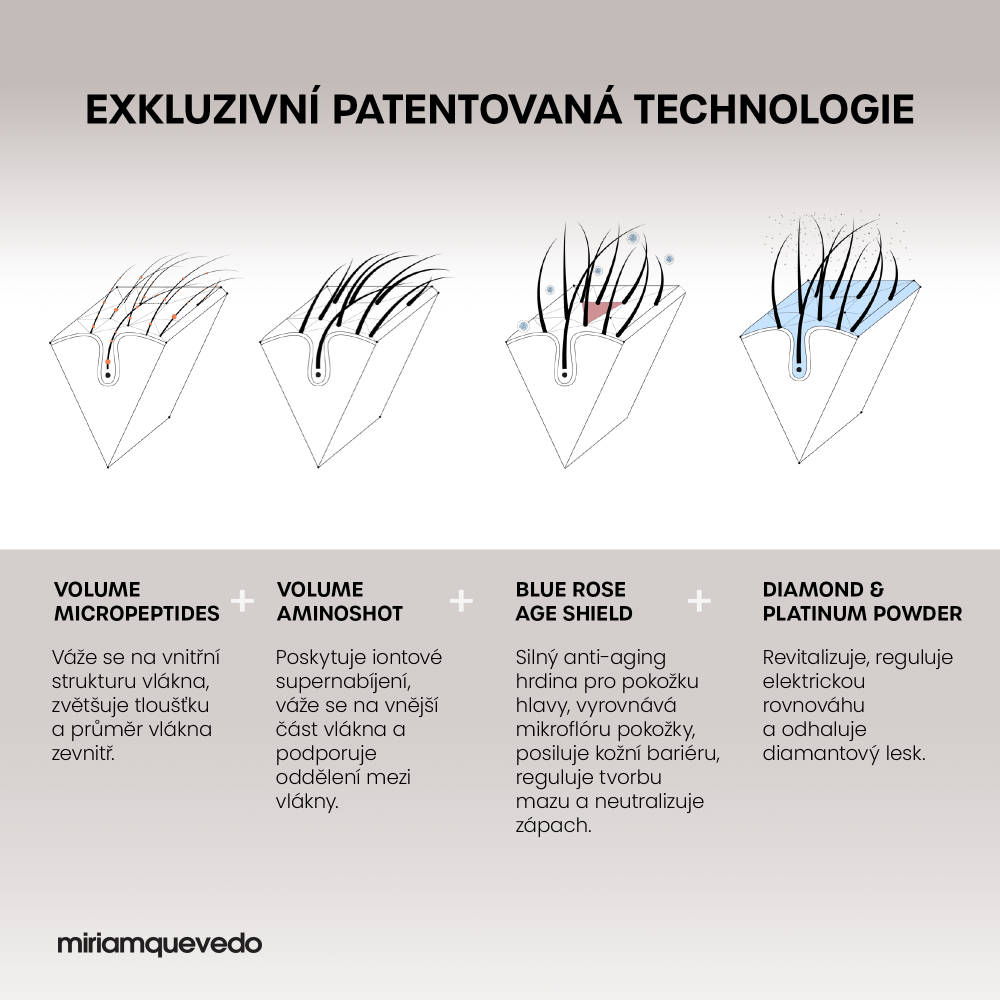 EXKLUZIVNÍ PATENTOVANÁ TECHNOLOGIE

VOLUME MICROPEPTIDES

Váže se na vnitřní strukturu vlákna, zvětšuje tloušťku a průměr vlákna zevnitř.

+

VOLUME AMINOSHOT

Poskytuje iontové supernabíjení, váže se na vnější část vlákna a podporuje oddělení mezi vlákny.

+

BLUE ROSE AGE SHIELD

Silný anti-aging hrdina pro pokožku hlavy, vyrovnává mikroflóru pokožky, posiluje kožní bariéru, reguluje tvorbu mazu a neutralizuje zápach.

+

DIAMOND & PLATINUM POWDER

Revitalizuje, reguluje elektrickou rovnováhu a odhaluje diamantový lesk.

miriamquevedo